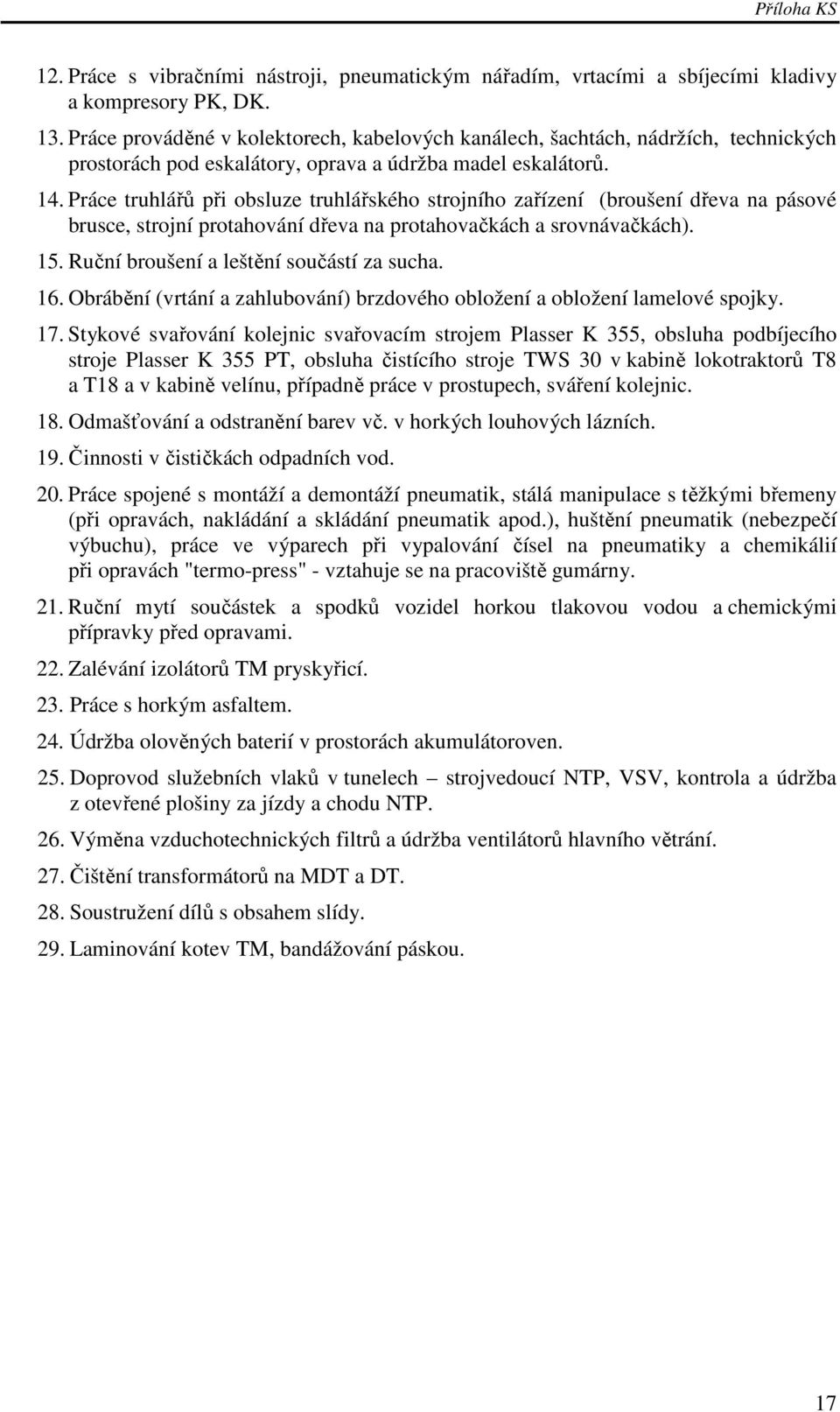 Příloha KS

12. Práce s vibračními nástroji, pneumatickým nářadím, vrtacími a sbíjecími kladivy a kompresory PK, DK.

13. Práce prováděné v kolektorech, kabelových kanálech, šachtách, nádržích, technických prostorách pod eskalátory, oprava a údržba madel eskalátorů.

14. Práce truhlářů při obsluze truhlářského strojního zařízení (broušení dřeva na pásové brusce, strojní protahování dřeva na protahovačkách a srovnávačkách).

15. Ruční broušení a leštění součástí za sucha.

16. Obrábění (vrtání a zahlubování) brzdového obložení a obložení lamelové spojky.

17. Stykové svařování kolejnic svařovacím strojem Plasser K 355, obsluha podbíjecího stroje Plasser K 355 PT, obsluha čistícího stroje TWS 30 v kabině lokotraktorů T8 a T18 a v kabině velínu, případně práce v prostupech, sváření kolejnic.

18. Odmašťování a odstranění barev vč. v horkých louhových lázních.

19. Činnosti v čističkách odpadních vod.

20. Práce spojené s montáží a demontáží pneumatik, stálá manipulace s těžkými břemeny (při opravách, nakládání a skládání pneumatik apod.), huštění pneumatik (nebezpečí výbuchu), práce ve výparech při vypalování čísel na pneumatiky a chemikálií při opravách "termo-press" - vztahuje se na pracoviště gumárny.

21. Ruční mytí součástek a spodků vozidel horkou tlakovou vodou a chemickými přípravky před opravami.

22. Zalévání izolátorů TM pryskyřicí.

23. Práce s horkým asfaltem.

24. Údržba olověných baterií v prostorách akumulátoroven.

25. Doprovod služebních vlaků v tunelech – strojvedoucí NTP, VSV, kontrola a údržba z otevřené plošiny za jízdy a chodu NTP.

26. Výměna vzduchotechnických filtrů a údržba ventilátorů hlavního větrání.

27. Čištění transformátorů na MDT a DT.

28. Soustružení dílů s obsahem slídy.

29. Laminování kotev TM, bandážování páskou.

17